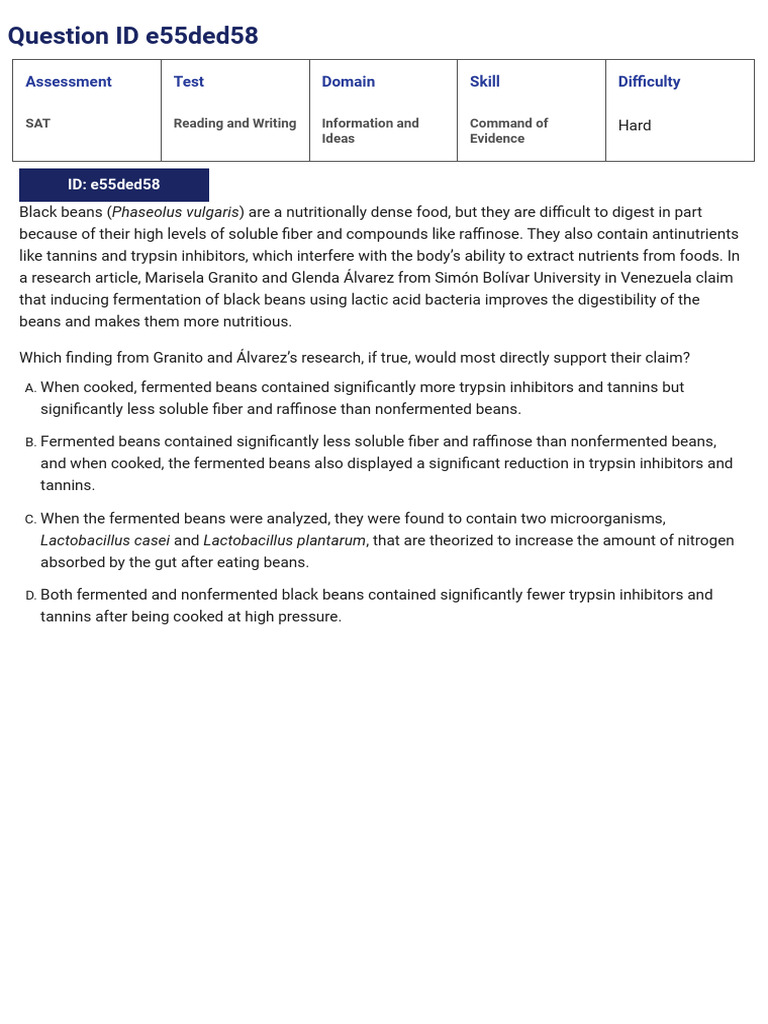 Question ID e55ded58

| Assessment | Test | Domain | Skill | Difficulty |
|---|---|---|---|---|
| SAT | Reading and Writing | Information and Ideas | Command of Evidence | Hard |

ID: e55ded58

Black beans (Phaseolus vulgaris) are a nutritionally dense food, but they are difficult to digest in part because of their high levels of soluble fiber and compounds like raffinose. They also contain antinutrients like tannins and trypsin inhibitors, which interfere with the body's ability to extract nutrients from foods. In a research article, Marisela Granito and Glenda Álvarez from Simón Bolívar University in Venezuela claim that inducing fermentation of black beans using lactic acid bacteria improves the digestibility of the beans and makes them more nutritious.

Which finding from Granito and Álvarez's research, if true, would most directly support their claim?

A. When cooked, fermented beans contained significantly more trypsin inhibitors and tannins but significantly less soluble fiber and raffinose than nonfermented beans.

B. Fermented beans contained significantly less soluble fiber and raffinose than nonfermented beans, and when cooked, the fermented beans also displayed a significant reduction in trypsin inhibitors and tannins.

C. When the fermented beans were analyzed, they were found to contain two microorganisms, Lactobacillus casei and Lactobacillus plantarum, that are theorized to increase the amount of nitrogen absorbed by the gut after eating beans.

D. Both fermented and nonfermented black beans contained significantly fewer trypsin inhibitors and tannins after being cooked at high pressure.